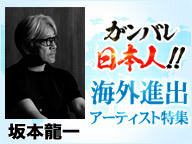 ガンバレ
日本人!!
海外進出
アーティスト特集

坂本龍一